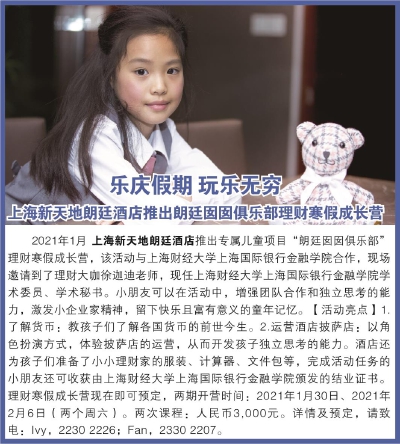 乐庆假期 玩乐无穷
上海新天地朗廷酒店推出朗廷囡囡俱乐部理财寒假成长营

2021年1月 上海新天地朗廷酒店推出专属儿童项目“朗廷囡囡俱乐部”理财寒假成长营，该活动与上海财经大学上海国际银行金融学院合作，现场邀请到了理财大咖徐迦迪老师，现任上海财经大学上海国际银行金融学院学术委员、学术秘书。小朋友可以在活动中，增强团队合作和独立思考的能力，激发小企业家精神，留下快乐且富有意义的童年记忆。【活动亮点】1.了解货币：教孩子们了解各国货币的前世今生。2.运营酒店披萨店：以角色扮演方式，体验披萨店的运营，从而开发孩子独立思考的能力。酒店还为孩子们准备了小小理财家的服装、计算器、文件包等，完成活动任务的小朋友还可收获由上海财经大学上海国际银行金融学院颁发的结业证书。理财寒假成长营现在即可预定，两期开营时间：2021年1月30日、2021年2月6日（两个周六）。两次课程：人民币3,000元。详情及预定，请致电：Ivy，2230 2226；Fan，2330 2207。